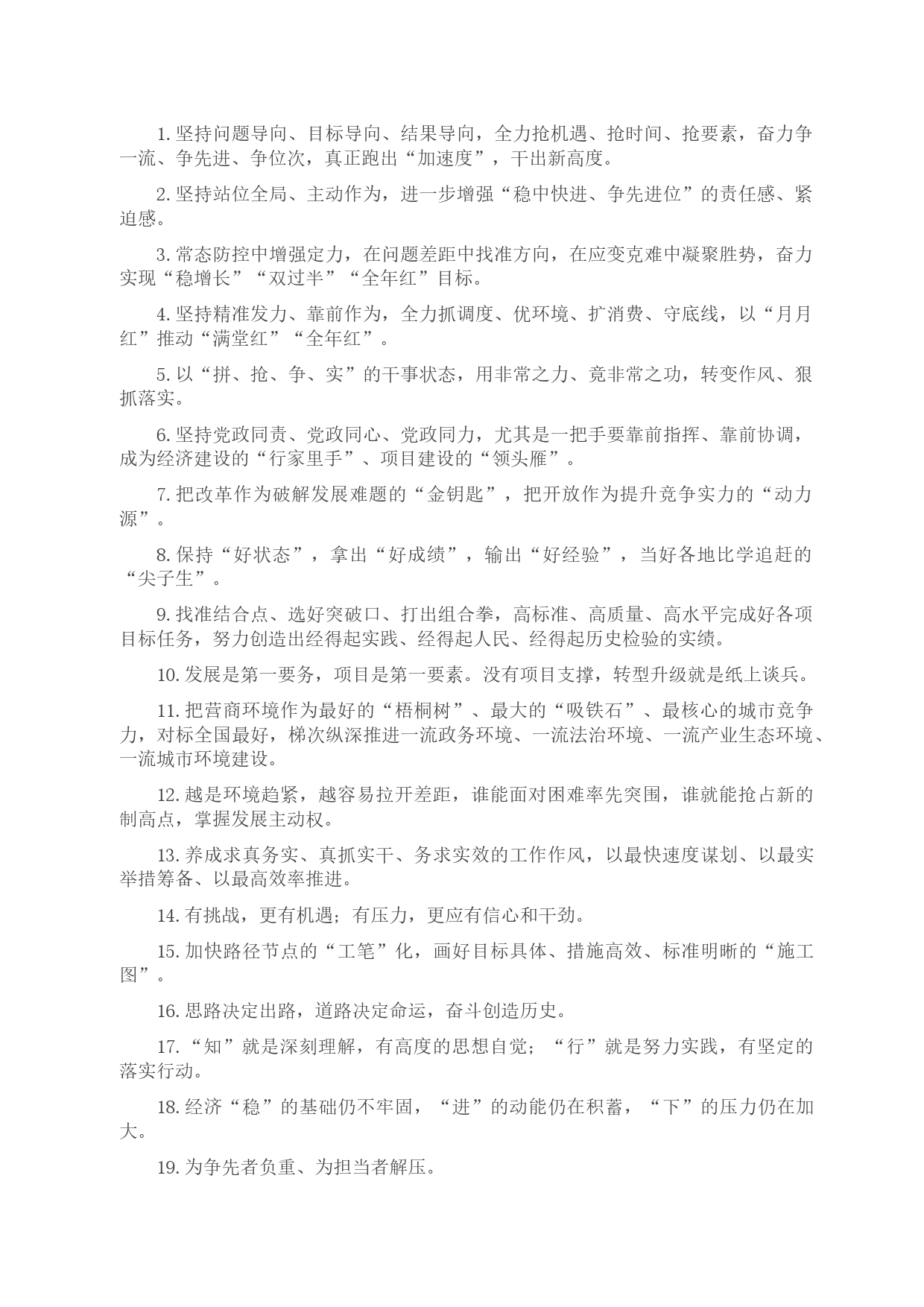 1. 坚持问题导向、目标导向、结果导向，全力抢机遇、抢时间、抢要素，奋力争一流、争先进、争位次，真正跑出“加速度”，干出新高度。

2. 坚持站位全局、主动作为，进一步增强“稳中快进、争先进位”的责任感、紧迫感。

3. 常态防控中增强定力，在问题差距中找准方向，在应变克难中凝聚胜势，奋力实现“稳增长”“双过半”“全年红”目标。

4. 坚持精准发力、靠前作为，全力抓调度、优环境、扩消费、守底线，以“月月红”推动“满堂红”“全年红”。

5. 以“拼、抢、争、实”的干事状态，用非常之力、竟非常之功，转变作风、狠抓落实。

6. 坚持党政同责、党政同心、党政同力，尤其是一把手要靠前指挥、靠前协调，成为经济建设的“行家里手”、项目建设的“领头雁”。

7. 把改革作为破解发展难题的“金钥匙”，把开放作为提升竞争实力的“动力源”。

8. 保持“好状态”，拿出“好成绩”，输出“好经验”，当好各地比学追赶的“尖子生”。

9. 找准结合点、选好突破口、打出组合拳，高标准、高质量、高水平完成好各项目标任务，努力创造出经得起实践、经得起人民、经得起历史检验的实绩。

10. 发展是第一要务，项目是第一要素。没有项目支撑，转型升级就是纸上谈兵。

11. 把营商环境作为最好的“梧桐树”、最大的“吸铁石”、最核心的城市竞争力，对标全国最好，梯次纵深推进一流政务环境、一流法治环境、一流产业生态环境、一流城市环境建设。

12. 越是环境趋紧，越容易拉开差距，谁能面对困难率先突围，谁就能抢占新的制高点，掌握发展主动权。

13. 养成求真务实、真抓实干、务求实效的工作作风，以最快速度谋划、以最实举措筹备、以最高效率推进。

14. 有挑战，更有机遇；有压力，更应有信心和干劲。

15. 加快路径节点的“工笔”化，画好目标具体、措施高效、标准明晰的“施工图”。

16. 思路决定出路，道路决定命运，奋斗创造历史。

17. “知”就是深刻理解，有高度的思想自觉；“行”就是努力实践，有坚定的落实行动。

18. 经济“稳”的基础仍不牢固，“进”的动能仍在积蓄，“下”的压力仍在加大。

19. 为争先者负重、为担当者解压。